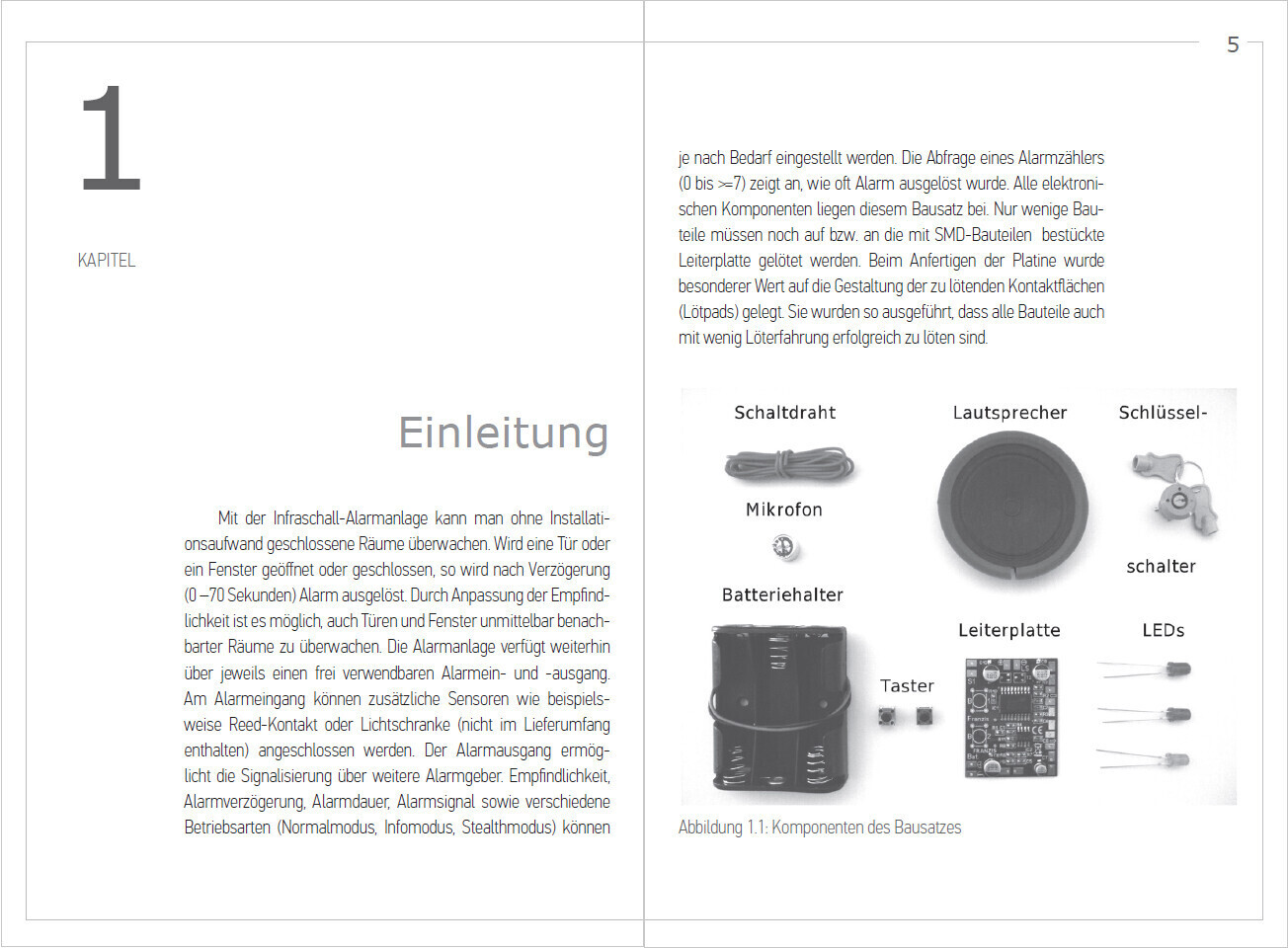 1

KAPITEL

Einleitung

Mit der Infraschall-Alarmanlage kann man ohne Installationsaufwand geschlossene Räume überwachen. Wird eine Tür oder ein Fenster geöffnet oder geschlossen, so wird nach Verzögerung (0 –70 Sekunden) Alarm ausgelöst. Durch Anpassung der Empfindlichkeit ist es möglich, auch Türen und Fenster unmittelbar benachbarter Räume zu überwachen. Die Alarmanlage verfügt weiterhin über jeweils einen frei verwendbaren Alarmein- und -ausgang. Am Alarmeingang können zusätzliche Sensoren wie beispielsweise Reed-Kontakt oder Lichtschranke (nicht im Lieferumfang enthalten) angeschlossen werden. Der Alarmausgang ermöglicht die Signalisierung über weitere Alarmgeber. Empfindlichkeit, Alarmverzögerung, Alarmdauer, Alarmsignal sowie verschiedene Betriebsarten (Normalmodus, Infomodus, Stealthmodus) können

5

je nach Bedarf eingestellt werden. Die Abfrage eines Alarmzählers (0 bis >=7) zeigt an, wie oft Alarm ausgelöst wurde. Alle elektronischen Komponenten liegen diesem Bausatz bei. Nur wenige Bauteile müssen noch auf bzw. an die mit SMD-Bauteilen bestückte Leiterplatte gelötet werden. Beim Anfertigen der Platine wurde besonderer Wert auf die Gestaltung der zu lötenden Kontaktflächen (Lötpads) gelegt. Sie wurden so ausgeführt, dass alle Bauteile auch mit wenig Löterfahrung erfolgreich zu löten sind.

Schaltdraht
Lautsprecher
Schlüssel-
Mikrofon
schalter
Batteriehalter
Leiterplatte
LEDs
Taster

Abbildung 1.1: Komponenten des Bausatzes